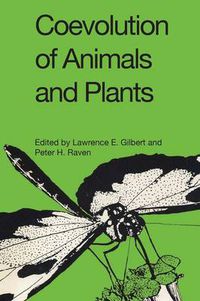 Coevolution of Animals and Plants

Edited by Lawrence E. Gilbert and Peter H. Raven